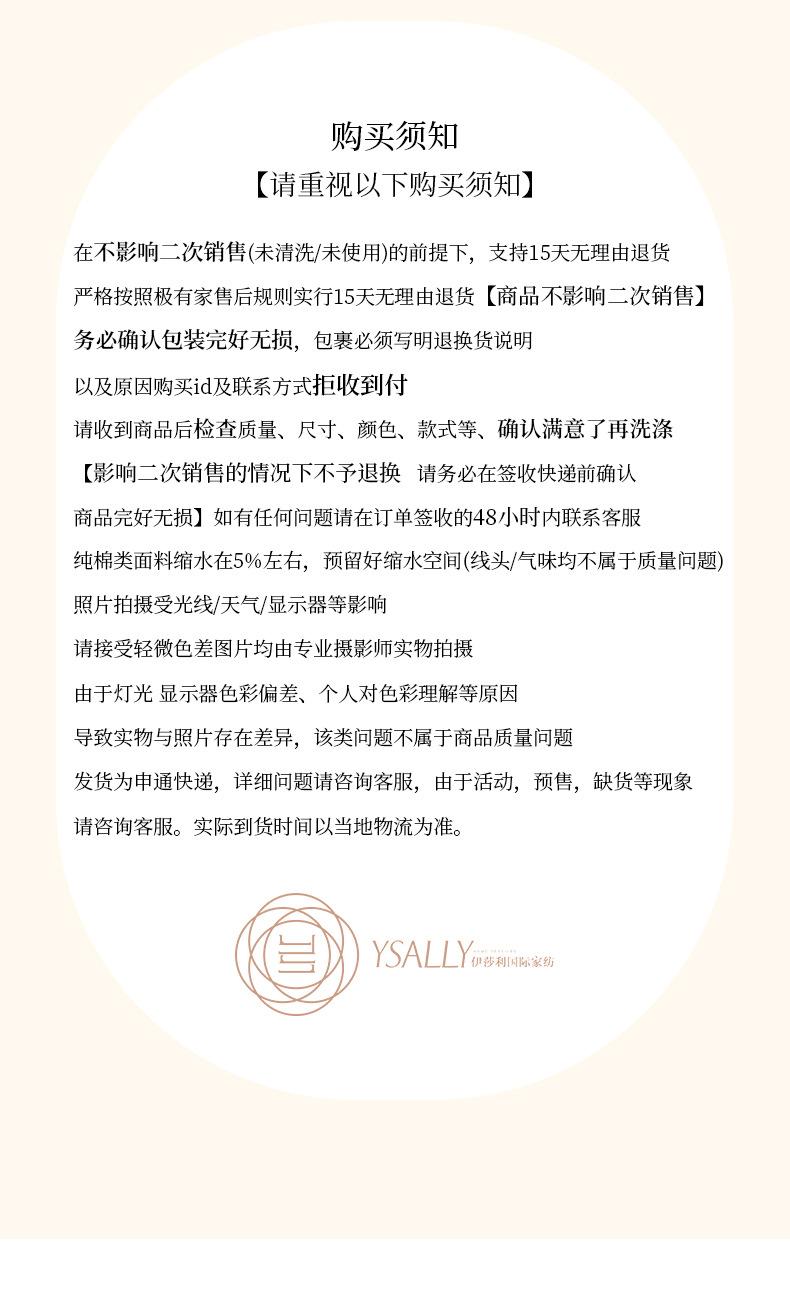 购买须知
【请重视以下购买须知】

在不影响二次销售(未清洗/未使用)的前提下，支持15天无理由退货

严格按照极有家售后规则实行15天无理由退货【商品不影响二次销售】

务必确认包装完好无损，包裹必须写明退换货说明

以及原因购买id及联系方式拒收到付

请收到商品后检查质量、尺寸、颜色、款式等、确认满意了再洗涤

【影响二次销售的情况下不予退换 请务必在签收快递前确认

商品完好无损】如有任何问题请在订单签收的48小时内联系客服

纯棉类面料缩水在5%左右，预留好缩水空间(线头/气味均不属于质量问题)

照片拍摄受光线/天气/显示器等影响

请接受轻微色差图片均由专业摄影师实物拍摄

由于灯光 显示器色彩偏差、个人对色彩理解等原因

导致实物与照片存在差异，该类问题不属于商品质量问题

发货为申通快递，详细问题请咨询客服，由于活动，预售，缺货等现象

请咨询客服。实际到货时间以当地物流为准。

YSALLY 伊莎利国际家纺